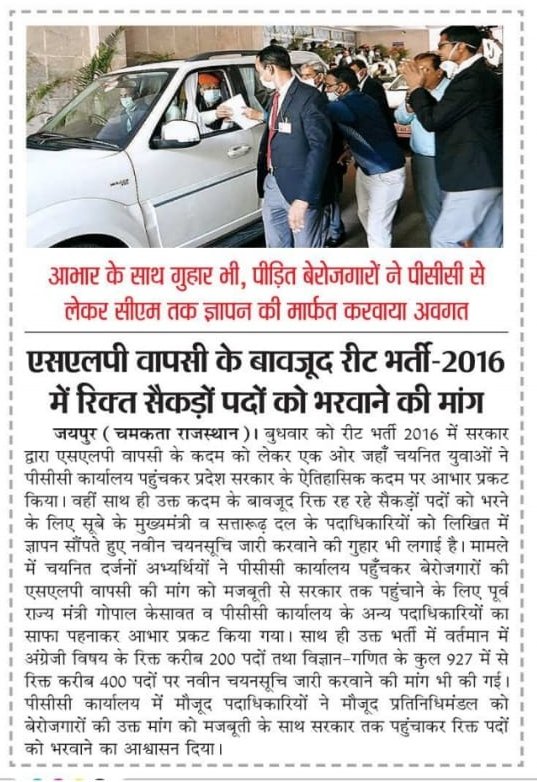 आभार के साथ गुहार भी, पीड़ित बेरोजगारों ने पीसीसी से लेकर सीएम तक ज्ञापन की मार्फत करवाया अवगत

एसएलपी वापसी के बावजूद रीट भर्ती-2016 में रिक्त सैकड़ों पदों को भरवाने की मांग

जयपुर ( चमकता राजस्थान )। बुधवार को रीट भर्ती 2016 में सरकार द्वारा एसएलपी वापसी के कदम को लेकर एक ओर जहाँ चयनित युवाओं ने पीसीसी कार्यालय पहुंचकर प्रदेश सरकार के ऐतिहासिक कदम पर आभार प्रकट किया। वहीं साथ ही उक्त कदम के बावजूद रिक्त रह रहे सैकड़ों पदों को भरने के लिए सूबे के मुख्यमंत्री व सत्तारूढ़ दल के पदाधिकारियों को लिखित में ज्ञापन सौंपते हुए नवीन चयनसूचि जारी करवाने की गुहार भी लगाई है। मामले में चयनित दर्जनों अभ्यर्थियों ने पीसीसी कार्यालय पहुँचकर बेरोजगारों की एसएलपी वापसी की मांग को मजबूती से सरकार तक पहुंचाने के लिए पूर्व राज्य मंत्री गोपाल केसावत व पीसीसी कार्यालय के अन्य पदाधिकारियों का साफा पहनाकर आभार प्रकट किया गया। साथ ही उक्त भर्ती में वर्तमान में अंग्रेजी विषय के रिक्त करीब 200 पदों तथा विज्ञान-गणित के कुल 927 में से रिक्त करीब 400 पदों पर नवीन चयनसूचि जारी करवाने की मांग भी की गई। पीसीसी कार्यालय में मौजूद पदाधिकारियों ने मौजूद प्रतिनिधिमंडल को बेरोजगारों की उक्त मांग को मजबूती के साथ सरकार तक पहुंचाकर रिक्त पदों को भरवाने का आश्वासन दिया।